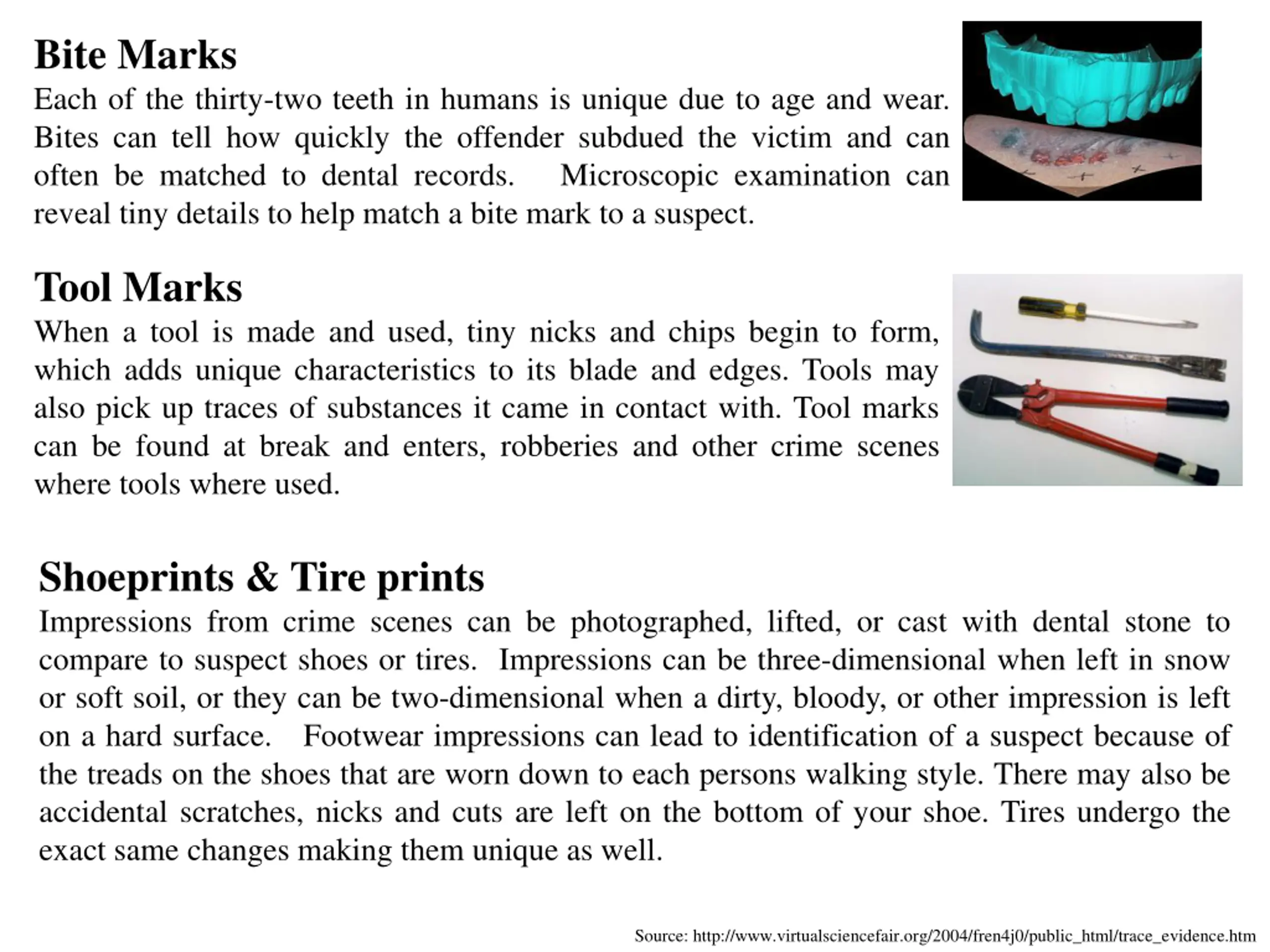 Bite Marks
Each of the thirty-two teeth in humans is unique due to age and wear. Bites can tell how quickly the offender subdued the victim and can often be matched to dental records. Microscopic examination can reveal tiny details to help match a bite mark to a suspect.

Tool Marks
When a tool is made and used, tiny nicks and chips begin to form, which adds unique characteristics to its blade and edges. Tools may also pick up traces of substances it came in contact with. Tool marks can be found at break and enters, robberies and other crime scenes where tools where used.

Shoeprints & Tire prints
Impressions from crime scenes can be photographed, lifted, or cast with dental stone to compare to suspect shoes or tires. Impressions can be three-dimensional when left in snow or soft soil, or they can be two-dimensional when a dirty, bloody, or other impression is left on a hard surface. Footwear impressions can lead to identification of a suspect because of the treads on the shoes that are worn down to each persons walking style. There may also be accidental scratches, nicks and cuts are left on the bottom of your shoe. Tires undergo the exact same changes making them unique as well.

Source: http://www.virtualsciencefair.org/2004/fren4j0/public_html/trace_evidence.htm